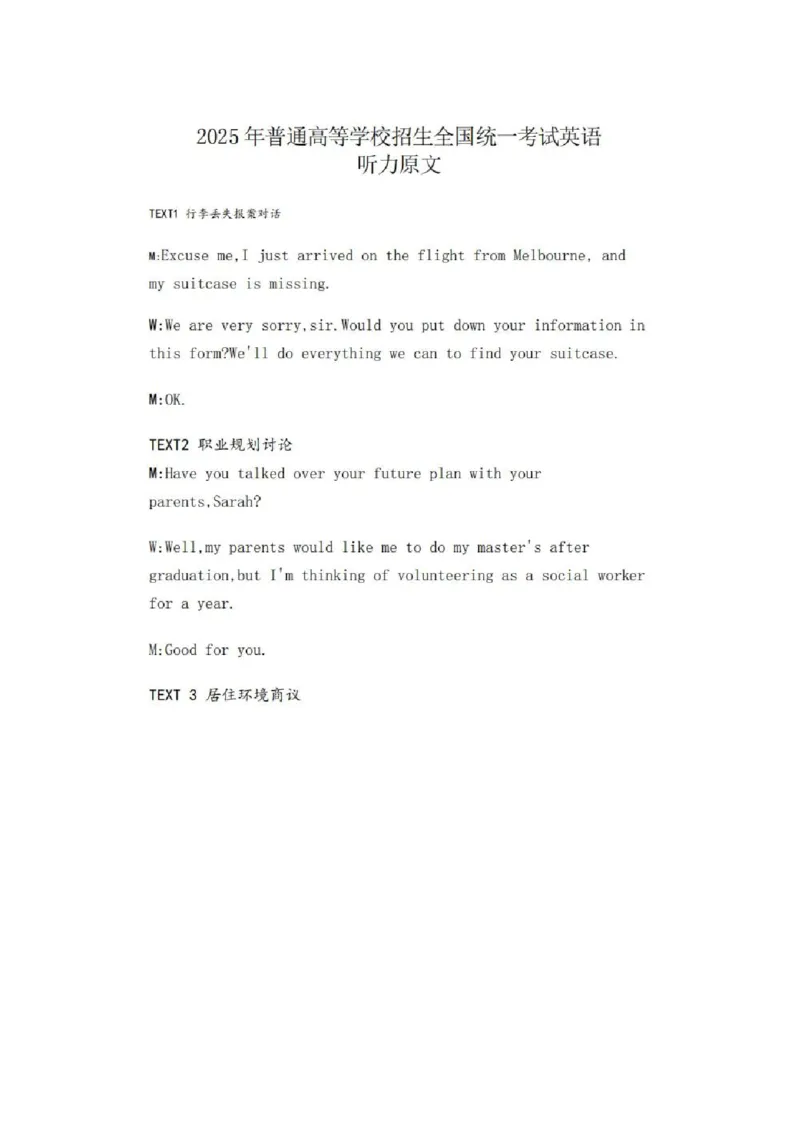 2025年普通高等学校招生全国统一考试英语
听力原文

TEXT1 行李丢失报案对话

M:Excuse me,I just arrived on the flight from Melbourne, and my suitcase is missing.

W:We are very sorry,sir.Would you put down your information in this form?We'll do everything we can to find your suitcase.

M:OK.

TEXT2 职业规划讨论
M:Have you talked over your future plan with your parents,Sarah?

W:Well,my parents would like me to do my master's after graduation,but I'm thinking of volunteering as a social worker for a year.

M:Good for you.

TEXT 3 居住环境商议